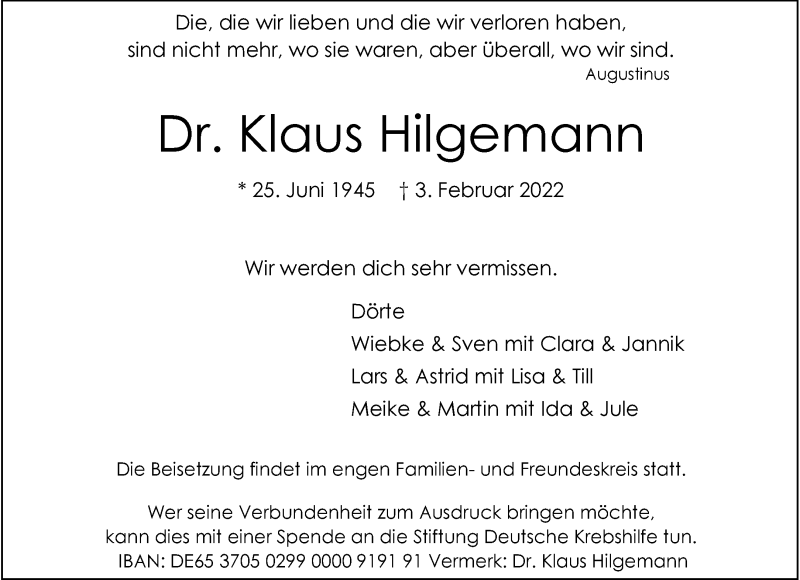 Die, die wir lieben und die wir verloren haben,
sind nicht mehr, wo sie waren, aber überall, wo wir sind.
Augustinus

Dr. Klaus Hilgemann

* 25. Juni 1945 † 3. Februar 2022

Wir werden dich sehr vermissen.

Dörte
Wiebke & Sven mit Clara & Jannik
Lars & Astrid mit Lisa & Till
Meike & Martin mit Ida & Jule

Die Beisetzung findet im engen Familien- und Freundeskreis statt.

Wer seine Verbundenheit zum Ausdruck bringen möchte, kann dies mit einer Spende an die Stiftung Deutsche Krebshilfe tun.
IBAN: DE65 3705 0299 0000 9191 91 Vermerk: Dr. Klaus Hilgemann